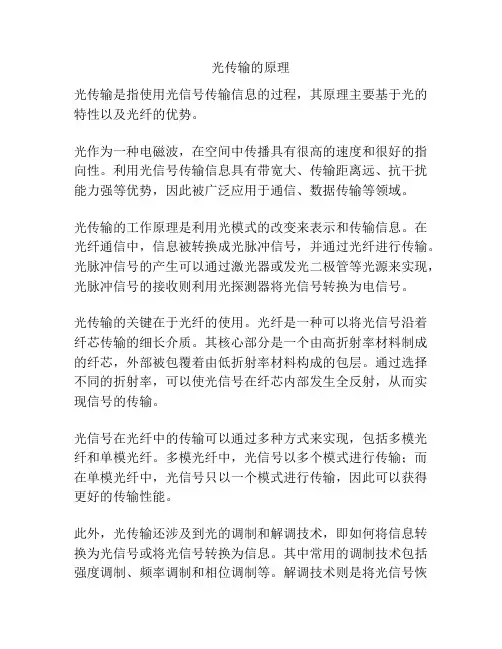 光传输的原理

光传输是指使用光信号传输信息的过程，其原理主要基于光的特性以及光纤的优势。

光作为一种电磁波，在空间中传播具有很高的速度和很好的指向性。利用光信号传输信息具有带宽大、传输距离远、抗干扰能力强等优势，因此被广泛应用于通信、数据传输等领域。

光传输的工作原理是利用光模式的改变来表示和传输信息。在光纤通信中，信息被转换成光脉冲信号，并通过光纤进行传输。光脉冲信号的产生可以通过激光器或发光二极管等光源来实现，光脉冲信号的接收则利用光探测器将光信号转换为电信号。

光传输的关键在于光纤的使用。光纤是一种可以将光信号沿着纤芯传输的细长介质。其核心部分是一个由高折射率材料制成的纤芯，外部被包覆着由低折射率材料构成的包层。通过选择不同的折射率，可以使光信号在纤芯内部发生全反射，从而实现信号的传输。

光信号在光纤中的传输可以通过多种方式来实现，包括多模光纤和单模光纤。多模光纤中，光信号以多个模式进行传输；而在单模光纤中，光信号只以一个模式进行传输，因此可以获得更好的传输性能。

此外，光传输还涉及到光的调制和解调技术，即如何将信息转换为光信号或将光信号转换为信息。其中常用的调制技术包括强度调制、频率调制和相位调制等。解调技术则是将光信号恢